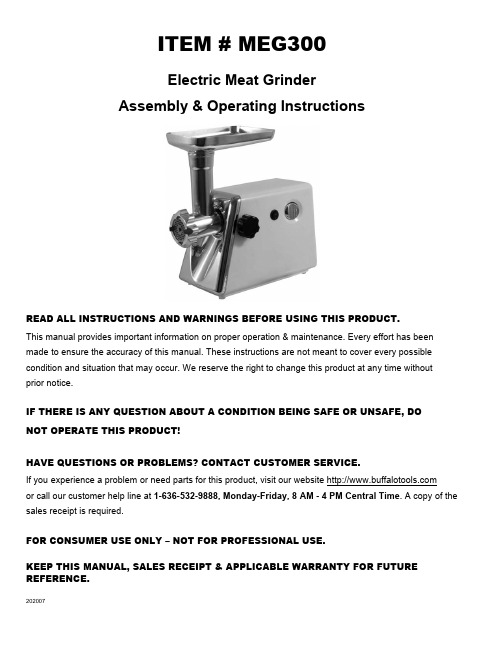 ITEM # MEG300

Electric Meat Grinder

Assembly & Operating Instructions

READ ALL INSTRUCTIONS AND WARNINGS BEFORE USING THIS PRODUCT.

This manual provides important information on proper operation & maintenance. Every effort has been made to ensure the accuracy of this manual. These instructions are not meant to cover every possible condition and situation that may occur. We reserve the right to change this product at any time without prior notice.

IF THERE IS ANY QUESTION ABOUT A CONDITION BEING SAFE OR UNSAFE, DO NOT OPERATE THIS PRODUCT!

HAVE QUESTIONS OR PROBLEMS? CONTACT CUSTOMER SERVICE.

If you experience a problem or need parts for this product, visit our website http://www.buffalotools.com or call our customer help line at 1-636-532-9888, Monday-Friday, 8 AM - 4 PM Central Time. A copy of the sales receipt is required.

FOR CONSUMER USE ONLY – NOT FOR PROFESSIONAL USE.

KEEP THIS MANUAL, SALES RECEIPT & APPLICABLE WARRANTY FOR FUTURE REFERENCE.

202007